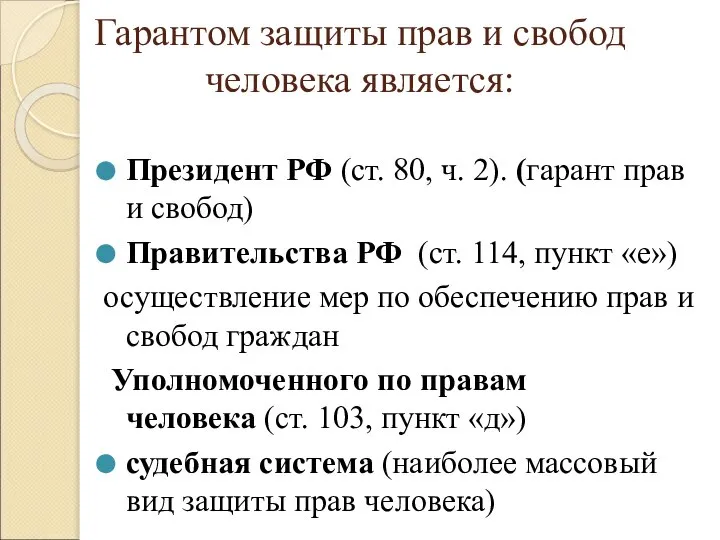 Гарантом защиты прав и свобод человека является:

Президент РФ (ст. 80, ч. 2). (гарант прав и свобод)

Правительства РФ (ст. 114, пункт «е»)

осуществление мер по обеспечению прав и свобод граждан

Уполномоченного по правам человека (ст. 103, пункт «д»)

судебная система (наиболее массовый вид защиты прав человека)